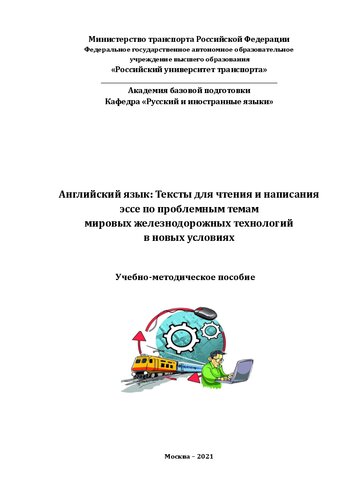 Министерство транспорта Российской Федерации
Федеральное государственное автономное образовательное учреждение высшего образования
«Российский университет транспорта»

Академия базовой подготовки
Кафедра «Русский и иностранные языки»

Английский язык: Тексты для чтения и написания эссе по проблемным темам мировых железнодорожных технологий в новых условиях

Учебно-методическое пособие

Москва – 2021